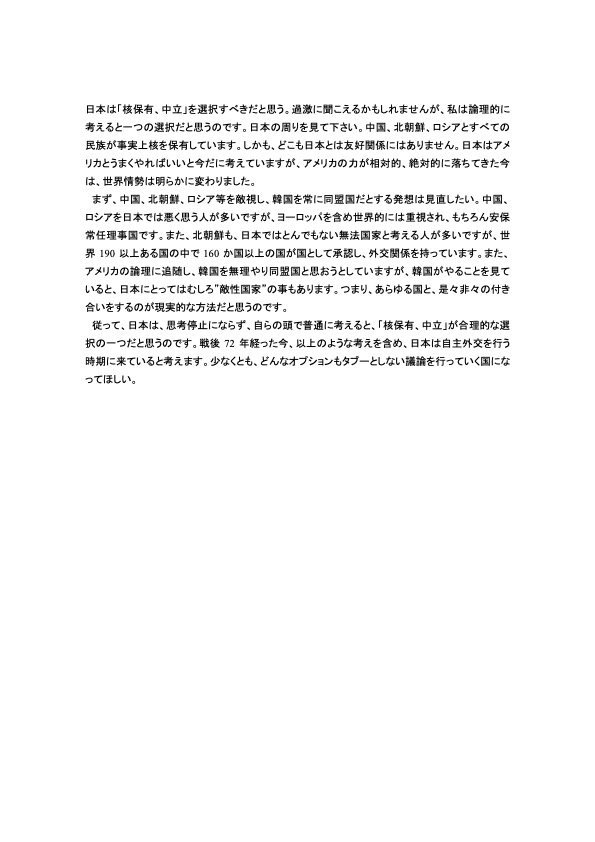 日本は「核保有、中立」を選択すべきだと思う。過激に聞こえるかもしれませんが、私は論理的に考えると一つの選択だと思うのです。日本の周りを見て下さい。中国、北朝鮮、ロシアとすべての民族が事実上核を保有しています。しかも、どこも日本とは友好関係にはありません。日本はアメリカとうまくやればいいと今だに考えていますが、アメリカの力が相対的、絶対的に落ちてきた今は、世界情勢は明らかに変わりました。

まず、中国、北朝鮮、ロシア等を敵視し、韓国を常に同盟国だとする発想は見直したい。中国、ロシアを日本では悪く思う人が多いですが、ヨーロッパを含め世界的には重視され、もちろん安保常任理事国です。また、北朝鮮も、日本ではとんでもない無法国家と考える人が多いですが、世界 190 以上ある国の中で 160 か国以上の国が国として承認し、外交関係を持っています。また、アメリカの論理に追随し、韓国を無理やり同盟国と思おうとしていますが、韓国がやることを見ていると、日本にとってはむしろ"敵性国家"の事もあります。つまり、あらゆる国と、是々非々の付き合いをするのが現実的な方法だと思うのです。

従って、日本は、思考停止にならず、自らの頭で普通に考えると、「核保有、中立」が合理的な選択の一つだと思うのです。戦後 72 年経った今、以上のような考えを含め、日本は自主外交を行う時期に来ていると考えます。少なくとも、どんなオプションもタブーとしない議論を行っていく国になってほしい。